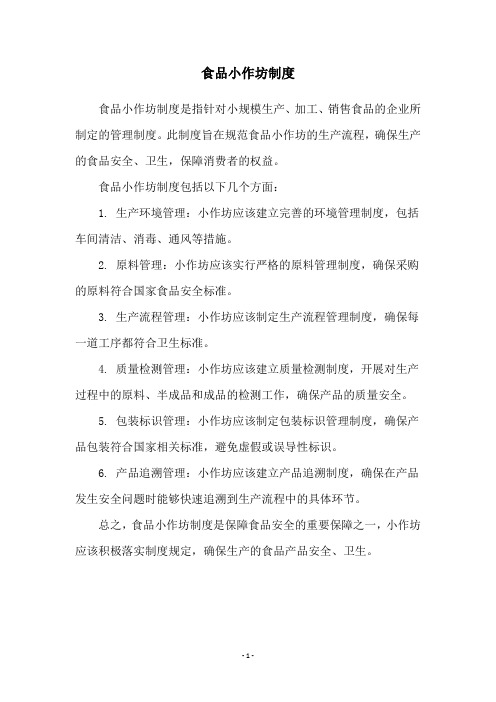 食品小作坊制度

食品小作坊制度是指针对小规模生产、加工、销售食品的企业所制定的管理制度。此制度旨在规范食品小作坊的生产流程，确保生产的食品安全、卫生，保障消费者的权益。

食品小作坊制度包括以下几个方面：

1. 生产环境管理：小作坊应该建立完善的环境管理制度，包括车间清洁、消毒、通风等措施。

2. 原料管理：小作坊应该实行严格的原料管理制度，确保采购的原料符合国家食品安全标准。

3. 生产流程管理：小作坊应该制定生产流程管理制度，确保每一道工序都符合卫生标准。

4. 质量检测管理：小作坊应该建立质量检测制度，开展对生产过程中的原料、半成品和成品的检测工作，确保产品的质量安全。

5. 包装标识管理：小作坊应该制定包装标识管理制度，确保产品包装符合国家相关标准，避免虚假或误导性标识。

6. 产品追溯管理：小作坊应该建立产品追溯制度，确保在产品发生安全问题时能够快速追溯到生产流程中的具体环节。

总之，食品小作坊制度是保障食品安全的重要保障之一，小作坊应该积极落实制度规定，确保生产的食品产品安全、卫生。

- 1 -